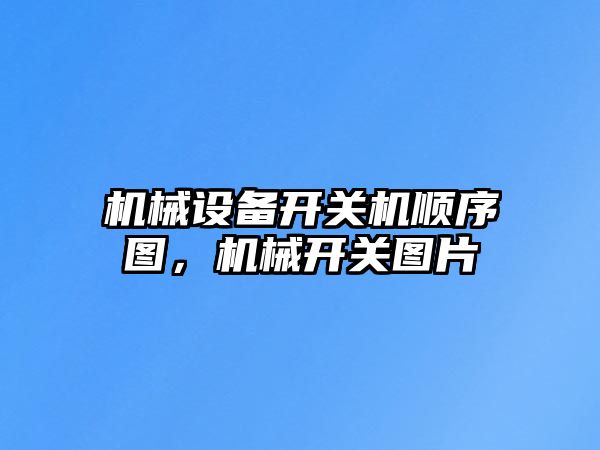 机械设备开关机顺序图，机械开关图片